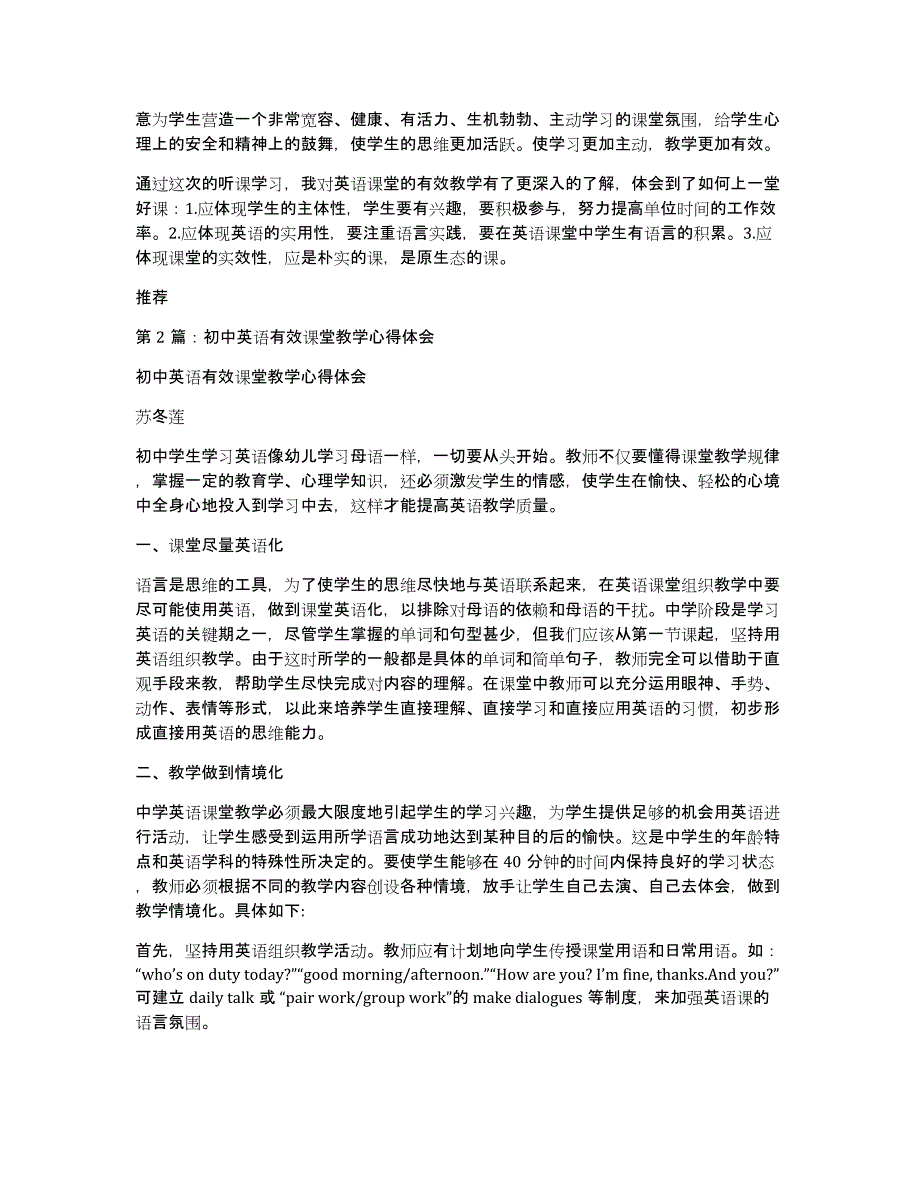 意为学生营造一个非常宽容、健康、有活力、生机勃勃、主动学习的课堂氛围，给学生心理上的安全和精神上的鼓舞，使学生的思维更加活跃。使学习更加主动，教学更加有效。

通过这次的听课学习，我对英语课堂的有效教学有了更深入的了解，体会到了如何上一堂好课：1.应体现学生的主体性，学生要有兴趣，要积极参与，努力提高单位时间的工作效率。2.应体现英语的实用性，要注重语言实践，要在英语课堂中学生有语言的积累。3.应体现课堂的实效性，应是朴实的课，是原生态的课。

推荐

第 2 篇：初中英语有效课堂教学心得体会

初中英语有效课堂教学心得体会

苏冬莲

初中学生学习英语像幼儿学习母语一样，一切要从头开始。教师不仅要懂得课堂教学规律，掌握一定的教育学、心理学知识，还必须激发学生的情感，使学生在愉快、轻松的心境中全身心地投入到学习中去，这样才能提高英语教学质量。

一、课堂尽量英语化

语言是思维的工具，为了使学生的思维尽快地与英语联系起来，在英语课堂组织教学中要尽可能使用英语，做到课堂英语化，以排除对母语的依赖和母语的干扰。中学阶段是学习英语的关键期之一，尽管学生掌握的单词和句型甚少，但我们应该从第一节课起，坚持用英语组织教学。由于这时所学的一般都是具体的单词和简单句子，教师完全可以借助于直观手段来教，帮助学生尽快完成对内容的理解。在课堂中教师可以充分运用眼神、手势、动作、表情等形式，以此来培养学生直接理解、直接学习和直接应用英语的习惯，初步形成直接用英语的思维能力。

二、教学做到情境化

中学英语课堂教学必须最大限度地引起学生的学习兴趣，为学生提供足够的机会用英语进行活动，让学生感受到运用所学语言成功地达到某种目的后的愉快。这是中学生的年龄特点和英语学科的特殊性所决定的。要使学生能够在 40 分钟的时间内保持良好的学习状态，教师必须根据不同的教学内容创设各种情境，放手让学生自己去演、自己去体会，做到教学情境化。具体如下:

首先，坚持用英语组织教学活动。教师应有计划地向学生传授课堂用语和日常用语。如：“who’s on duty today?”“good morning/afternoon.”“How are you? I’m fine, thanks.And you?”可建立 daily talk 或 “pair work/group work”的 make dialogues 等制度，来加强英语课的语言氛围。